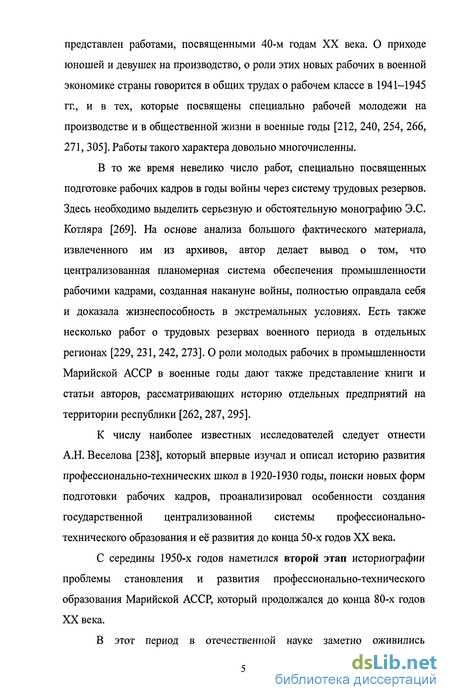 представлен работами, посвященными 40-м годам XX века. О приходе юношей и девушек на производство, о роли этих новых рабочих в военной экономике страны говорится в общих трудах о рабочем классе в 1941–1945 гг., и в тех, которые посвящены специально рабочей молодежи на производстве и в общественной жизни в военные годы [212, 240, 254, 266, 271, 305]. Работы такого характера довольно многочисленны.

В то же время невелико число работ, специально посвященных подготовке рабочих кадров в годы войны через систему трудовых резервов. Здесь необходимо выделить серьезную и обстоятельную монографию Э.С. Котляра [269]. На основе анализа большого фактического материала, извлеченного им из архивов, автор делает вывод о том, что централизованная планомерная система обеспечения промышленности рабочими кадрами, созданная накануне войны, полностью оправдала себя и доказала жизнеспособность в экстремальных условиях. Есть также несколько работ о трудовых резервах военного периода в отдельных регионах [229, 231, 242, 273]. О роли молодых рабочих в промышленности Марийской АССР в военные годы дают также представление книги и статьи авторов, рассматривающих историю отдельных предприятий на территории республики [262, 287, 295].

К числу наиболее известных исследователей следует отнести А.Н. Веселова [238], который впервые изучал и описал историю развития профессионально-технических школ в 1920-1930 годы, поиски новых форм подготовки рабочих кадров, проанализировал особенности создания государственной централизованной системы профессионально-технического образования и её развития до конца 50-х годов XX века.

С середины 1950-х годов наметился второй этап историографии проблемы становления и развития профессионально-технического образования Марийской АССР, который продолжался до конца 80-х годов XX века.

В этот период в отечественной науке заметно оживились

5

dsLib.net
библиотека диссертаций